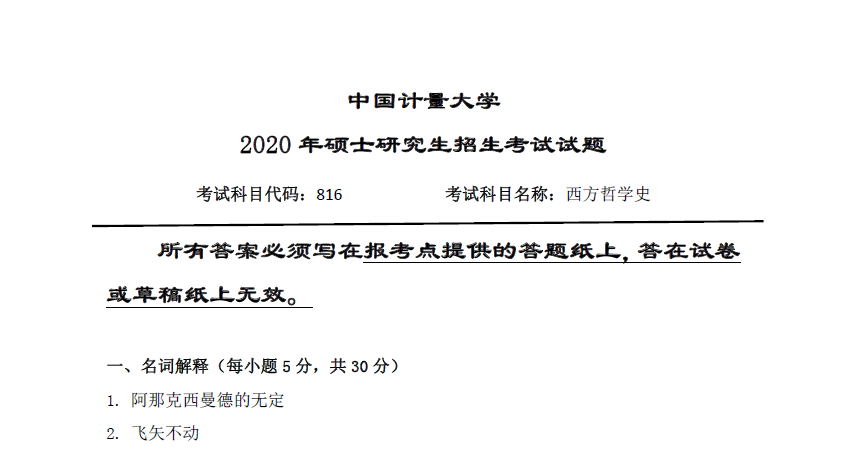 中国计量大学

2020年硕士研究生招生考试试题

考试科目代码：816 考试科目名称：西方哲学史

所有答案必须写在报考点提供的答题纸上，答在试卷或草稿纸上无效。

一、名词解释（每小题5分，共30分）

1. 阿那克西曼德的无定

2. 飞矢不动